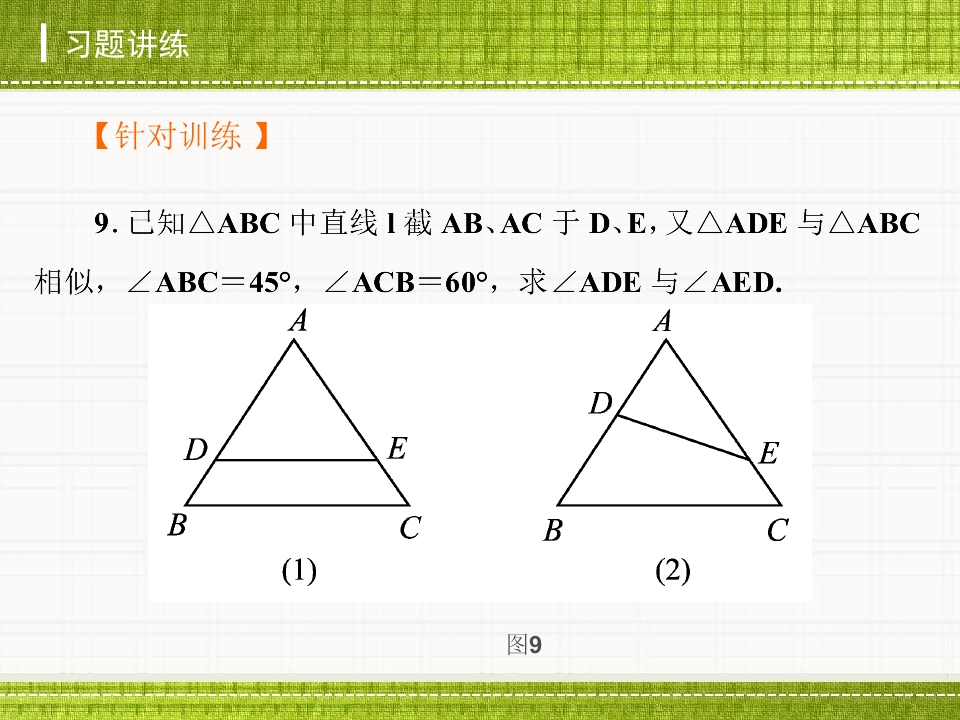 习题讲练

【针对训练】

9.已知$\triangle ABC$中直线l截AB、AC于D、E，又$\triangle ADE$与$\triangle ABC$相似，$\angle ABC=45°$，$\angle ACB=60°$，求$\angle ADE$与$\angle AED$.

A
D
E
B
C
(1)

A
D
E
B
C
(2)

图9